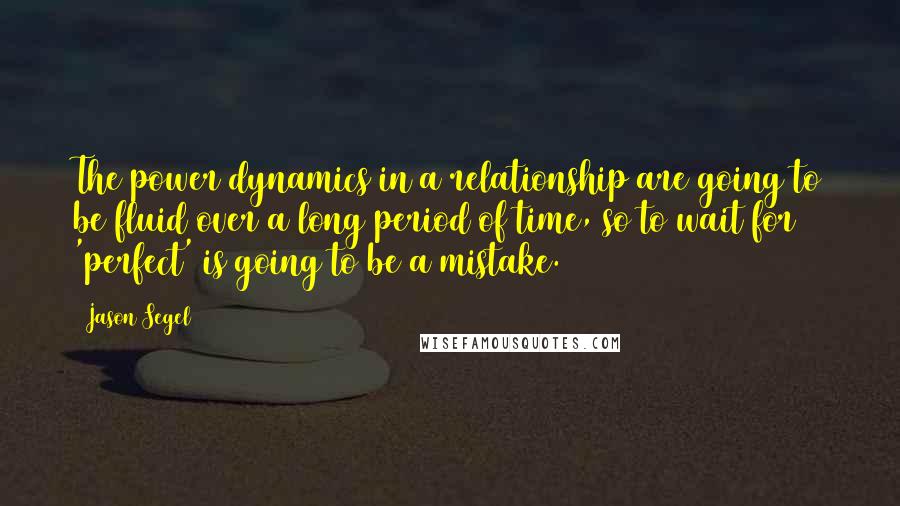 The power dynamics in a relationship are going to be fluid over a long period of time, so to wait for 'perfect' is going to be a mistake.

Jason Segel

WISEFAMOUSQUOTES.COM